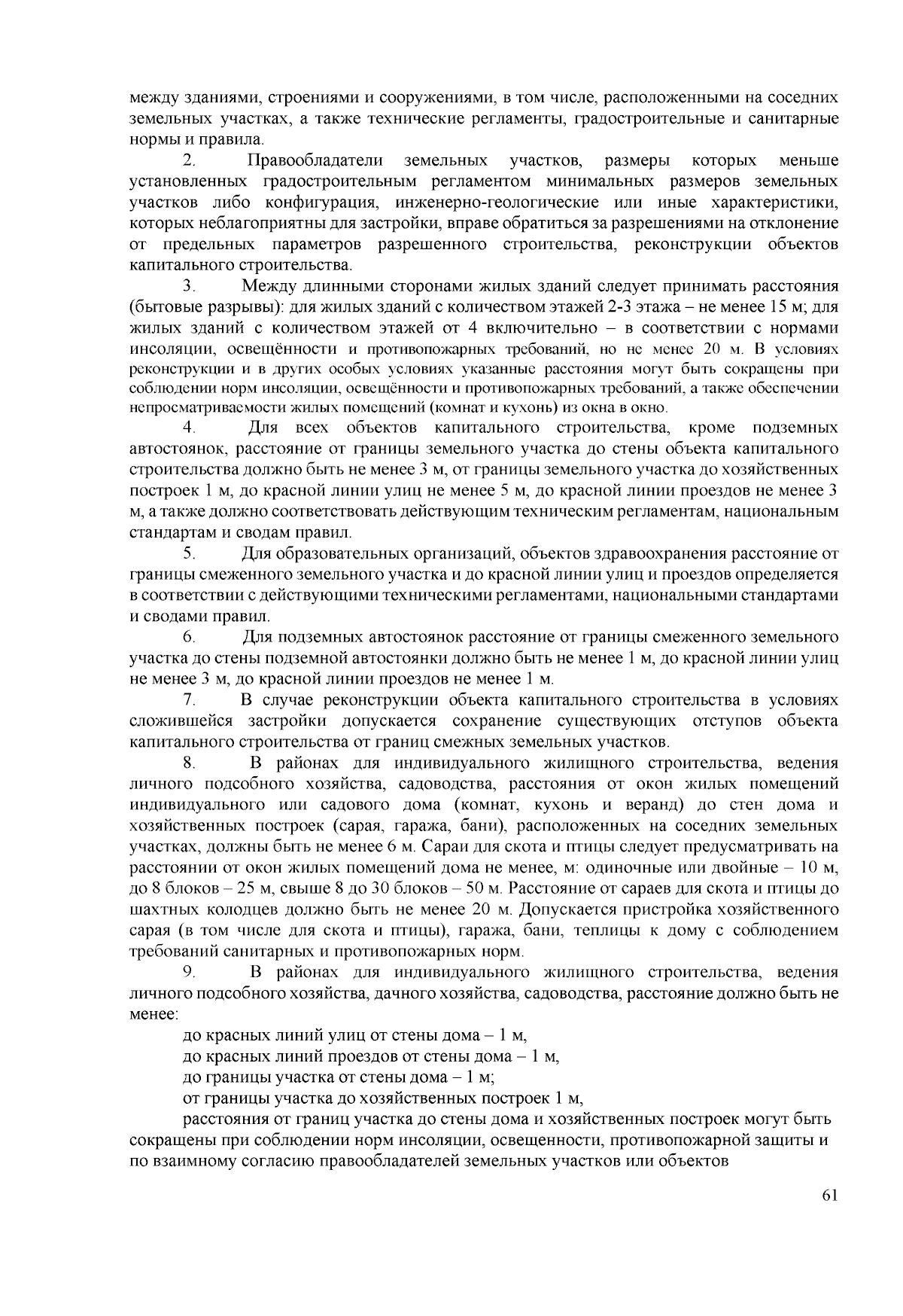 между зданиями, строениями и сооружениями, в том числе, расположенными на соседних земельных участках, а также технические регламенты, градостроительные и санитарные нормы и правила.

2. Правообладатели земельных участков, размеры которых меньше установленных градостроительным регламентом минимальных размеров земельных участков либо конфигурация, инженерно-геологические или иные характеристики, которых неблагоприятны для застройки, вправе обратиться за разрешениями на отклонение от предельных параметров разрешенного строительства, реконструкции объектов капитального строительства.

3. Между длинными сторонами жилых зданий следует принимать расстояния (бытовые разрывы): для жилых зданий с количеством этажей 2-3 этажа – не менее 15 м; для жилых зданий с количеством этажей от 4 включительно – в соответствии с нормами инсоляции, освещённости и противопожарных требований, но не менее 20 м. В условиях реконструкции и в других особых условиях указанные расстояния могут быть сокращены при соблюдении норм инсоляции, освещённости и противопожарных требований, а также обеспечении непросматриваемости жилых помещений (комнат и кухонь) из окна в окно.

4. Для всех объектов капитального строительства, кроме подземных автостоянок, расстояние от границы земельного участка до стены объекта капитального строительства должно быть не менее 3 м, от границы земельного участка до хозяйственных построек 1 м, до красной линии улиц не менее 5 м, до красной линии проездов не менее 3 м, а также должно соответствовать действующим техническим регламентам, национальным стандартам и сводам правил.

5. Для образовательных организаций, объектов здравоохранения расстояние от границы смеженного земельного участка и до красной линии улиц и проездов определяется в соответствии с действующими техническими регламентами, национальными стандартами и сводами правил.

6. Для подземных автостоянок расстояние от границы смеженного земельного участка до стены подземной автостоянки должно быть не менее 1 м, до красной линии улиц не менее 3 м, до красной линии проездов не менее 1 м.

7. В случае реконструкции объекта капитального строительства в условиях сложившейся застройки допускается сохранение существующих отступов объекта капитального строительства от границ смежных земельных участков.

8. В районах для индивидуального жилищного строительства, ведения личного подсобного хозяйства, садоводства, расстояния от окон жилых помещений индивидуального или садового дома (комнат, кухонь и веранд) до стен дома и хозяйственных построек (сарая, гаража, бани), расположенных на соседних земельных участках, должны быть не менее 6 м. Сараи для скота и птицы следует предусматривать на расстоянии от окон жилых помещений дома не менее, м: одиночные или двойные – 10 м, до 8 блоков – 25 м, свыше 8 до 30 блоков – 50 м. Расстояние от сараев для скота и птицы до шахтных колодцев должно быть не менее 20 м. Допускается пристройка хозяйственного сарая (в том числе для скота и птицы), гаража, бани, теплицы к дому с соблюдением требований санитарных и противопожарных норм.

9. В районах для индивидуального жилищного строительства, ведения личного подсобного хозяйства, дачного хозяйства, садоводства, расстояние должно быть не менее:

до красных линий улиц от стены дома – 1 м,

до красных линий проездов от стены дома – 1 м,

до границы участка от стены дома – 1 м;

от границы участка до хозяйственных построек 1 м,

расстояния от границ участка до стены дома и хозяйственных построек могут быть сокращены при соблюдении норм инсоляции, освещенности, противопожарной защиты и по взаимному согласию правообладателей земельных участков или объектов

61